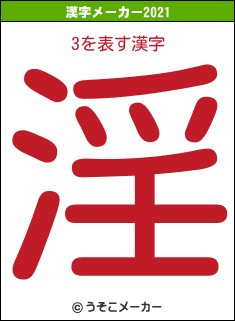 漢字メーカー2021

3を表す漢字

淫

© うそこメーカー